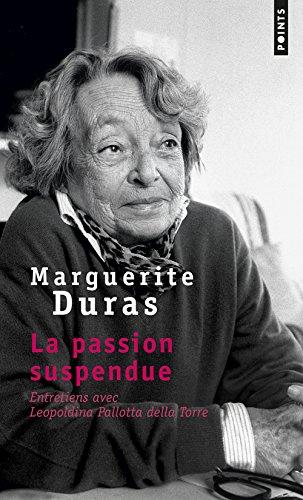 POINTS

Marguerite Duras

La passion suspendue

Entretiens avec Leopoldina Pallotta della Torre